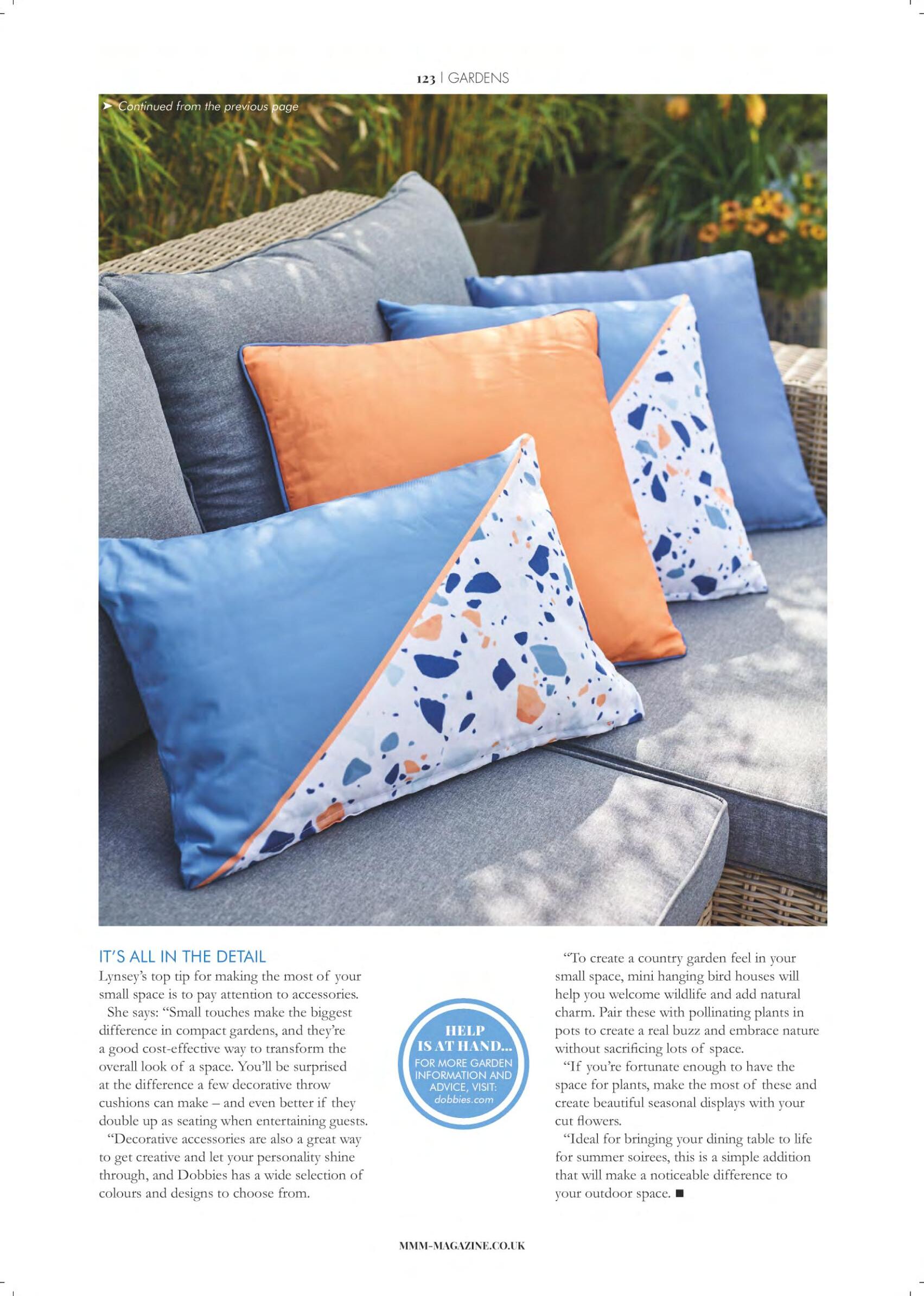 123 | GARDENS

➤ Continued from the previous page

IT'S ALL IN THE DETAIL

Lynsey's top tip for making the most of your small space is to pay attention to accessories.

She says: "Small touches make the biggest difference in compact gardens, and they're a good cost-effective way to transform the overall look of a space. You'll be surprised at the difference a few decorative throw cushions can make – and even better if they double up as seating when entertaining guests.

"Decorative accessories are also a great way to get creative and let your personality shine through, and Dobbies has a wide selection of colours and designs to choose from.

HELP IS AT HAND...
FOR MORE GARDEN INFORMATION AND ADVICE, VISIT: dobbies.com

"To create a country garden feel in your small space, mini hanging bird houses will help you welcome wildlife and add natural charm. Pair these with pollinating plants in pots to create a real buzz and embrace nature without sacrificing lots of space.

"If you're fortunate enough to have the space for plants, make the most of these and create beautiful seasonal displays with your cut flowers.

"Ideal for bringing your dining table to life for summer soirees, this is a simple addition that will make a noticeable difference to your outdoor space. ■

MMM-MAGAZINE.CO.UK